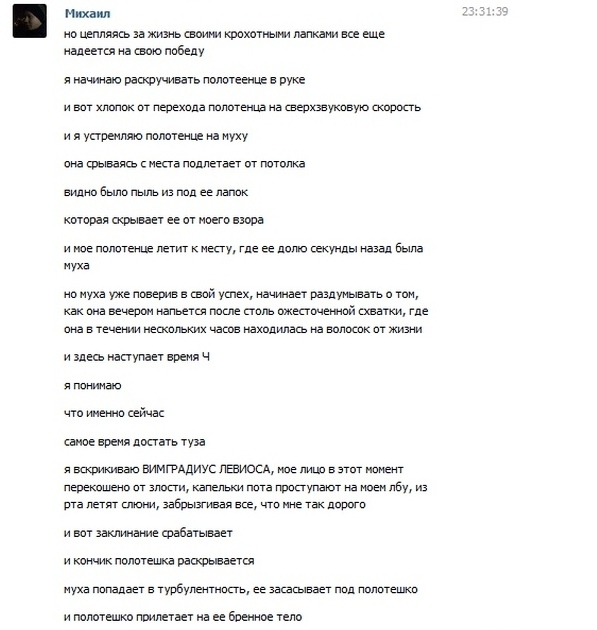 Михаил

23:31:39

но цепляясь за жизнь своими крохотными лапками все еще надеется на свою победу

я начинаю раскручивать полотеенце в руке

и вот хлопок от перехода полотенца на сверхзвуковую скорость

и я устремляю полотенце на муху

она срываясь с места подлетает от потолка

видно было пыль из под ее лапок

которая скрывает ее от моего взора

и мое полотенце летит к месту, где ее долю секунды назад была муха

но муха уже поверив в свой успех, начинает раздумывать о том, как она вечером напьется после столь ожесточенной схватки, где она в течении нескольких часов находилась на волосок от жизни

и здесь наступает время Ч

я понимаю

что именно сейчас

самое время достать туза

я вскрикиваю ВИМГРАДИУС ЛЕВИОСА, мое лицо в этот момент перекошено от злости, капельки пота проступают на моем лбу, из рта летят слюни, забрызгивая все, что мне так дорого

и вот заклинание срабатывает

и кончик полотешка раскрывается

муха попадает в турбулентность, ее засасывает под полотешко

и полотешко прилетает на ее бренное тело